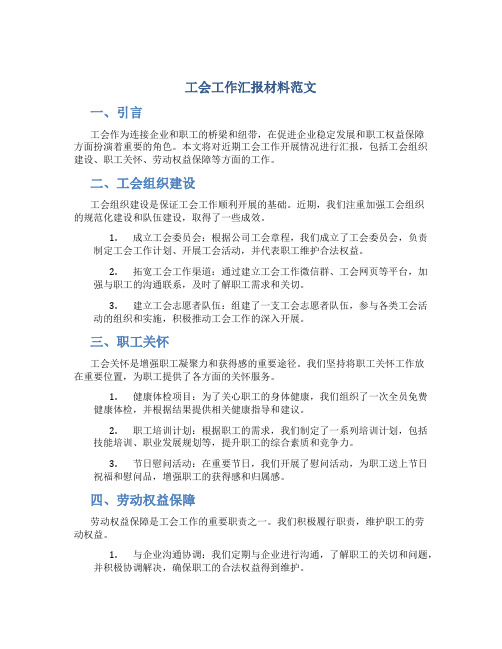 工会工作汇报材料范文

一、引言

工会作为连接企业和职工的桥梁和纽带，在促进企业稳定发展和职工权益保障方面扮演着重要的角色。本文将对近期工会工作开展情况进行汇报，包括工会组织建设、职工关怀、劳动权益保障等方面的工作。

二、工会组织建设

工会组织建设是保证工会工作顺利开展的基础。近期，我们注重加强工会组织的规范化建设和队伍建设，取得了一些成效。

1. 成立工会委员会：根据公司工会章程，我们成立了工会委员会，负责制定工会工作计划、开展工会活动，并代表职工维护合法权益。

2. 拓宽工会工作渠道：通过建立工会工作微信群、工会网页等平台，加强与职工的沟通联系，及时了解职工需求和关切。

3. 建立工会志愿者队伍：组建了一支工会志愿者队伍，参与各类工会活动的组织和实施，积极推动工会工作的深入开展。

三、职工关怀

工会关怀是增强职工凝聚力和获得感的重要途径。我们坚持将职工关怀工作放在重要位置，为职工提供了各方面的关怀服务。

1. 健康体检项目：为了关心职工的身体健康，我们组织了一次全员免费健康体检，并根据结果提供相关健康指导和建议。

2. 职工培训计划：根据职工的需求，我们制定了一系列培训计划，包括技能培训、职业发展规划等，提升职工的综合素质和竞争力。

3. 节日慰问活动：在重要节日，我们开展了慰问活动，为职工送上节日祝福和慰问品，增强职工的获得感和归属感。

四、劳动权益保障

劳动权益保障是工会工作的重要职责之一。我们积极履行职责，维护职工的劳动权益。

1. 与企业沟通协调：我们定期与企业进行沟通，了解职工的关切和问题，并积极协调解决，确保职工的合法权益得到维护。